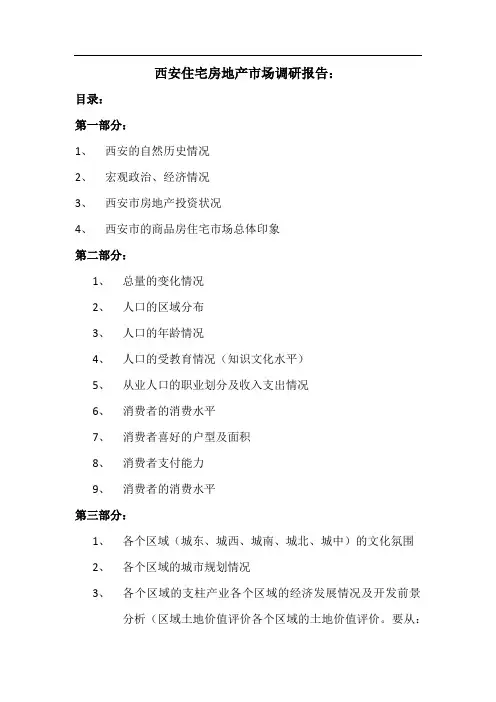 西安住宅房地产市场调研报告：

目录：

第一部分：

1、 西安的自然历史情况

2、 宏观政治、经济情况

3、 西安市房地产投资状况

4、 西安市的商品房住宅市场总体印象

第二部分：

1、 总量的变化情况

2、 人口的区域分布

3、 人口的年龄情况

4、 人口的受教育情况（知识文化水平）

5、 从业人口的职业划分及收入支出情况

6、 消费者的消费水平

7、 消费者喜好的户型及面积

8、 消费者支付能力

9、 消费者的消费水平

第三部分：

1、 各个区域（城东、城西、城南、城北、城中）的文化氛围

2、 各个区域的城市规划情况

3、 各个区域的支柱产业各个区域的经济发展情况及开发前景分析（区域土地价值评价各个区域的土地价值评价。要从：